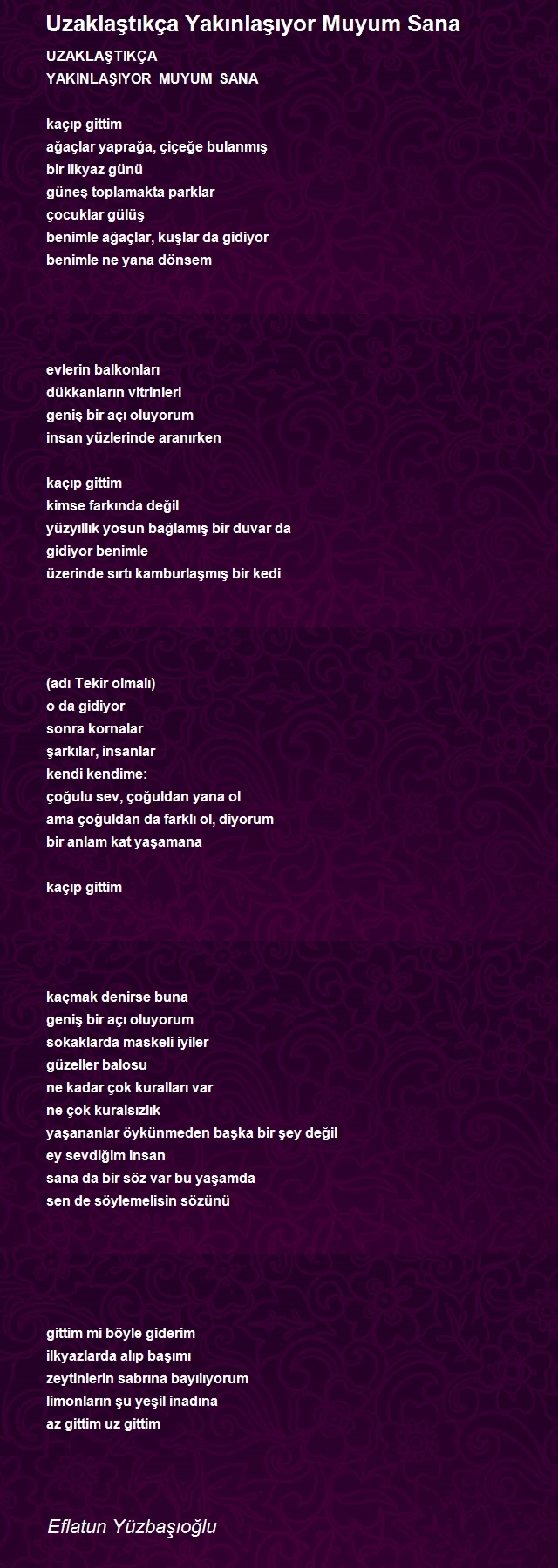 Uzaklaştıkça Yakınlaşıyor Muyum Sana

UZAKLAŞTIKÇA
YAKINLAŞIYOR MUYUM SANA

kaçıp gittim
ağaçlar yaprağa, çiçeğe bulanmış
bir ilkyaz günü
güneş toplamakta parklar
çocuklar gülüş
benimle ağaçlar, kuşlar da gidiyor
benimle ne yana dönsem

evlerin balkonları
dükkanların vitrinleri
geniş bir açı oluyorum
insan yüzlerinde aranırken

kaçıp gittim
kimse farkında değil
yüzyıllık yosun bağlamış bir duvar da
gidiyor benimle
üzerinde sırtı kamburlaşmış bir kedi

(adı Tekir olmalı)
o da gidiyor
sonra kornalar
şarkılar, insanlar
kendi kendime:
çoğulu sev, çoğuldan yana ol
ama çoğuldan da farklı ol, diyorum
bir anlam kat yaşamana

kaçıp gittim

kaçmak denirse buna
geniş bir açı oluyorum
sokaklarda maskeli iyiler
güzeller balosu
ne kadar çok kuralları var
ne çok kuralsızlık
yaşananlar öykünmeden başka bir şey değil
ey sevdiğim insan
sana da bir söz var bu yaşamda
sen de söylemelisin sözünü

gittim mi böyle giderim
ilkyazlarda alıp başımı
zeytinlerin sabrına bayılıyorum
limonların şu yeşil inadına
az gittim uz gittim

Eflatun Yüzbaşıoğlu